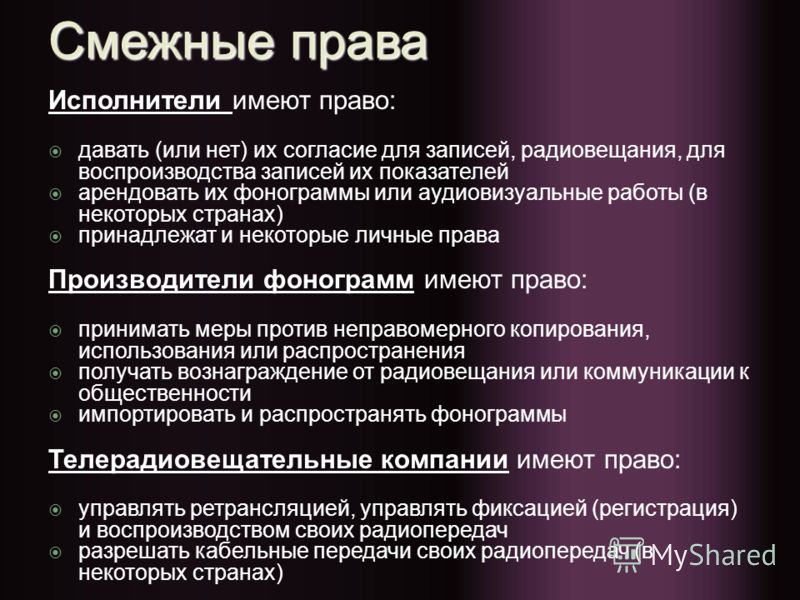 Смежные права

Исполнители имеют право:

давать (или нет) их согласие для записей, радиовещания, для воспроизводства записей их показателей
арендовать их фонограммы или аудиовизуальные работы (в некоторых странах)
принадлежат и некоторые личные права

Производители фонограмм имеют право:

принимать меры против неправомерного копирования, использования или распространения
получать вознаграждение от радиовещания или коммуникации к общественности
импортировать и распространять фонограммы

Телерадиовещательные компании имеют право:

управлять ретрансляцией, управлять фиксацией (регистрация) и воспроизводством своих радиопередач
разрешать кабельные передачи своих радиопередач (в некоторых странах)

MyShared